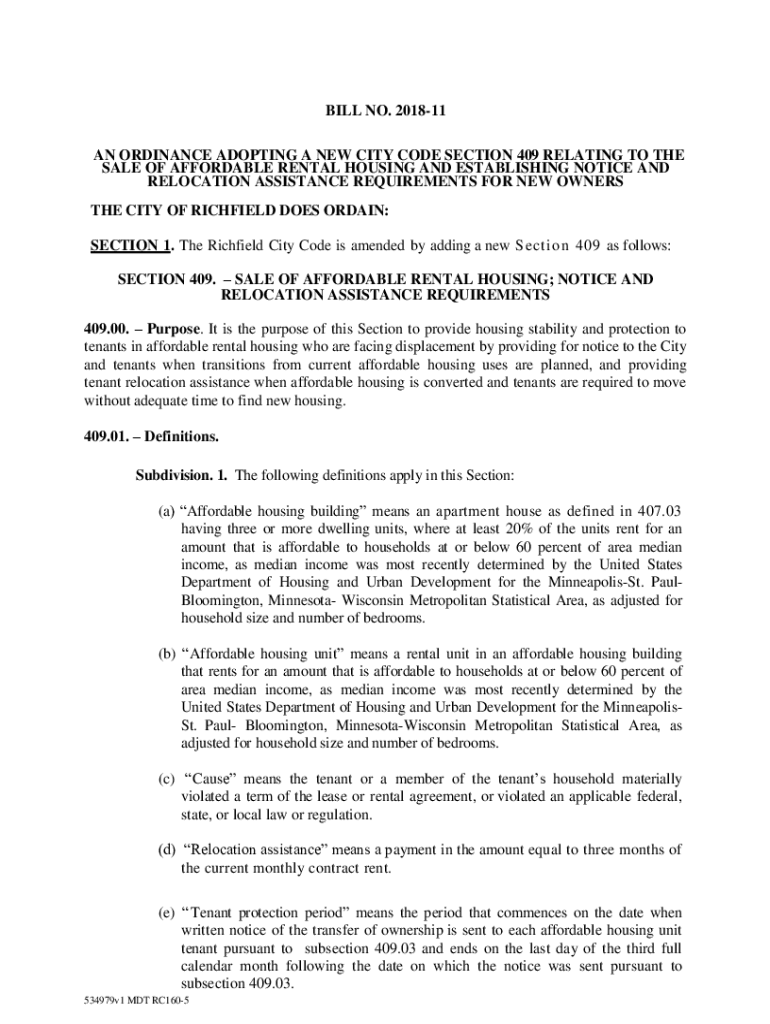 BILL NO. 2018-11

AN ORDINANCE ADOPTING A NEW CITY CODE SECTION 409 RELATING TO THE SALE OF AFFORDABLE RENTAL HOUSING AND ESTABLISHING NOTICE AND RELOCATION ASSISTANCE REQUIREMENTS FOR NEW OWNERS

THE CITY OF RICHFIELD DOES ORDAIN:

SECTION 1. The Richfield City Code is amended by adding a new Section 409 as follows:

SECTION 409. – SALE OF AFFORDABLE RENTAL HOUSING; NOTICE AND RELOCATION ASSISTANCE REQUIREMENTS

409.00. – Purpose. It is the purpose of this Section to provide housing stability and protection to tenants in affordable rental housing who are facing displacement by providing for notice to the City and tenants when transitions from current affordable housing uses are planned, and providing tenant relocation assistance when affordable housing is converted and tenants are required to move without adequate time to find new housing.

409.01. – Definitions.

Subdivision. 1. The following definitions apply in this Section:

(a) “Affordable housing building” means an apartment house as defined in 407.03 having three or more dwelling units, where at least 20% of the units rent for an amount that is affordable to households at or below 60 percent of area median income, as median income was most recently determined by the United States Department of Housing and Urban Development for the Minneapolis-St. Paul-Bloomington, Minnesota- Wisconsin Metropolitan Statistical Area, as adjusted for household size and number of bedrooms.

(b) “Affordable housing unit” means a rental unit in an affordable housing building that rents for an amount that is affordable to households at or below 60 percent of area median income, as median income was most recently determined by the United States Department of Housing and Urban Development for the Minneapolis-St. Paul- Bloomington, Minnesota-Wisconsin Metropolitan Statistical Area, as adjusted for household size and number of bedrooms.

(c) “Cause” means the tenant or a member of the tenant’s household materially violated a term of the lease or rental agreement, or violated an applicable federal, state, or local law or regulation.

(d) “Relocation assistance” means a payment in the amount equal to three months of the current monthly contract rent.

(e) “Tenant protection period” means the period that commences on the date when written notice of the transfer of ownership is sent to each affordable housing unit tenant pursuant to subsection 409.03 and ends on the last day of the third full calendar month following the date on which the notice was sent pursuant to subsection 409.03.

534979v1 MDT RC160-5